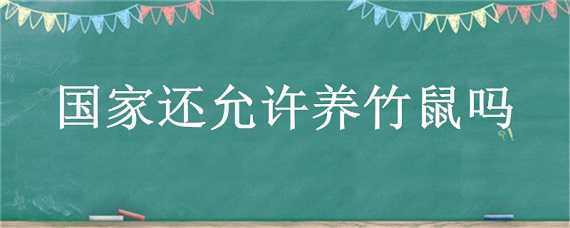 国家还允许养竹鼠吗